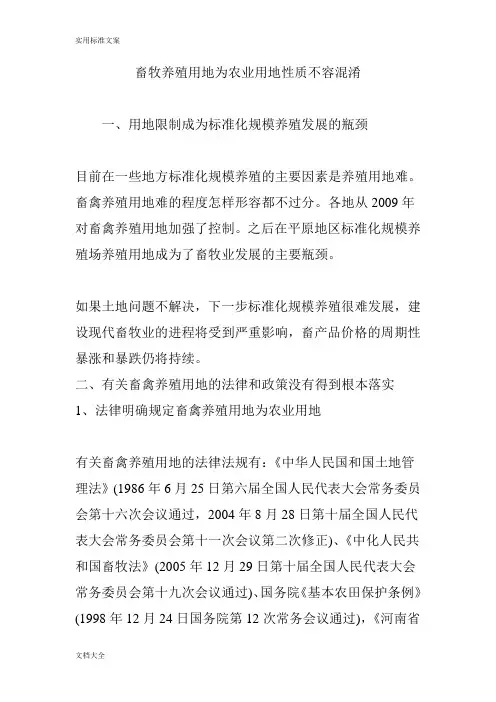 实用标准文案

畜牧养殖用地为农业用地性质不容混淆

一、用地限制成为标准化规模养殖发展的瓶颈

目前在一些地方标准化规模养殖的主要因素是养殖用地难。畜禽养殖用地难的程度怎样形容都不过分。各地从 2009 年对畜禽养殖用地加强了控制。之后在平原地区标准化规模养殖场养殖用地成为了畜牧业发展的主要瓶颈。

如果土地问题不解决，下一步标准化规模养殖很难发展，建设现代畜牧业的进程将受到严重影响，畜产品价格的周期性暴涨和暴跌仍将持续。

二、有关畜禽养殖用地的法律和政策没有得到根本落实

1、法律明确规定畜禽养殖用地为农业用地

有关畜禽养殖用地的法律法规有：《中华人民国和国土地管理法》(1986 年 6 月 25 日第六届全国人民代表大会常务委员会第十六次会议通过，2004 年 8 月 28 日第十届全国人民代表大会常务委员会第十一次会议第二次修正)、《中化人民共和国畜牧法》(2005 年 12 月 29 日第十届全国人民代表大会常务委员会第十九次会议通过)、国务院《基本农田保护条例》(1998 年 12 月 24 日国务院第 12 次常务会议通过)，《河南省

文档大全